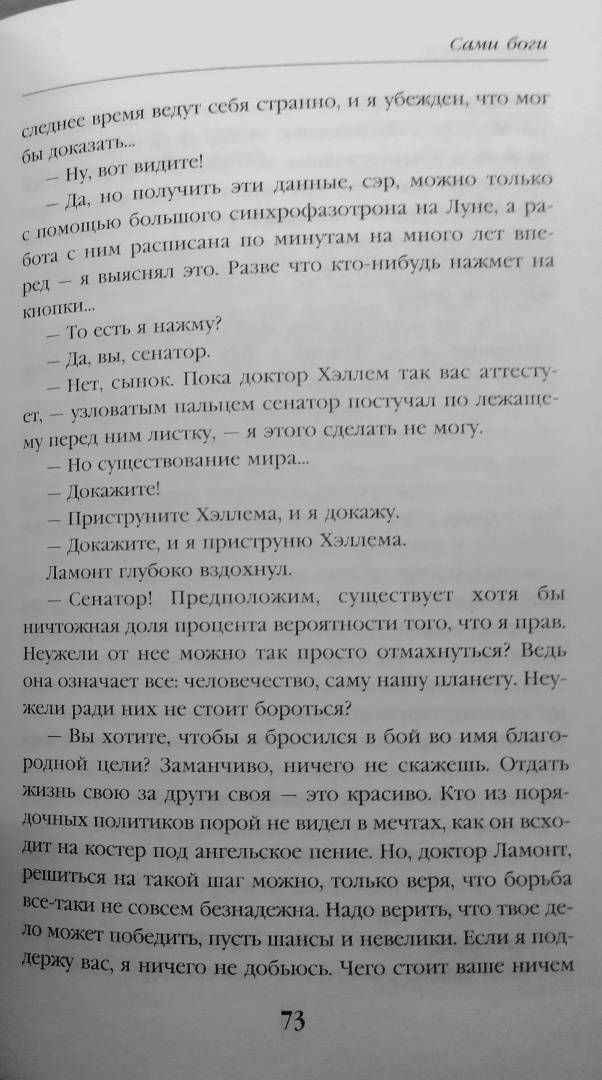 Сами боги

следнее время ведут себя странно, и я убежден, что мог бы доказать...

— Ну, вот видите!

— Да, но получить эти данные, сэр, можно только с помощью большого синхрофазотрона на Луне, а работа с ним расписана по минутам на много лет вперед — я выяснял это. Разве что кто-нибудь нажмет на кнопки...

— То есть я нажму?

— Да, вы, сенатор.

— Нет, сынок. Пока доктор Хэллем так вас аттестует, — узловатым пальцем сенатор постучал по лежащему перед ним листку, — я этого сделать не могу.

— Но существование мира...

— Докажите!

— Приструните Хэллема, и я докажу.

— Докажите, и я приструню Хэллема.

Ламонт глубоко вздохнул.

— Сенатор! Предположим, существует хотя бы ничтожная доля процента вероятности того, что я прав. Неужели от нее можно так просто отмахнуться? Ведь она означает все: человечество, саму нашу планету. Неужели ради них не стоит бороться?

— Вы хотите, чтобы я бросился в бой во имя благородной цели? Заманчиво, ничего не скажешь. Отдать жизнь свою за други своя — это красиво. Кто из порядочных политиков порой не видел в мечтах, как он всходит на костер под ангельское пение. Но, доктор Ламонт, решиться на такой шаг можно, только веря, что борьба все-таки не совсем безнадежна. Надо верить, что твое дело может победить, пусть шансы и невелики. Если я поддержу вас, я ничего не добьюсь. Чего стоит ваше ничем

73